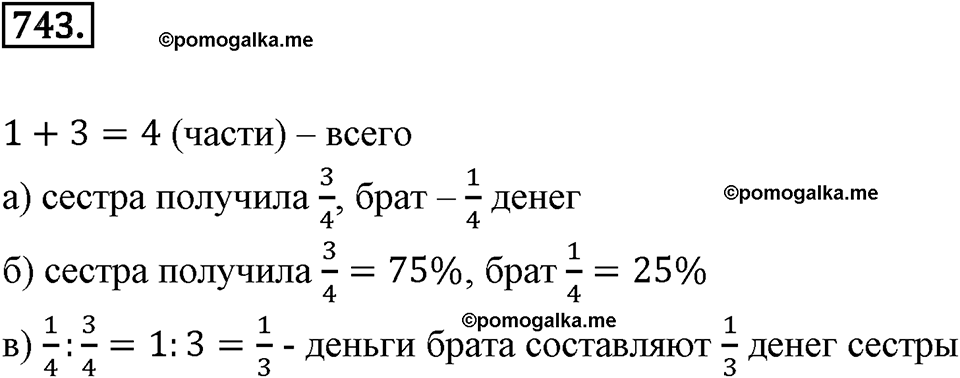 743.

©pomogalka.me

$1 + 3 = 4$ (части) – всего

а) сестра получила $\frac{3}{4}$, брат – $\frac{1}{4}$ денег

©pomogalka.me

б) сестра получила $\frac{3}{4} = 75\%$, брат $\frac{1}{4} = 25\%$

©pomogalka.me

в) $\frac{1}{4} : \frac{3}{4} = 1 : 3 = \frac{1}{3}$ - деньги брата составляют $\frac{1}{3}$ денег сестры